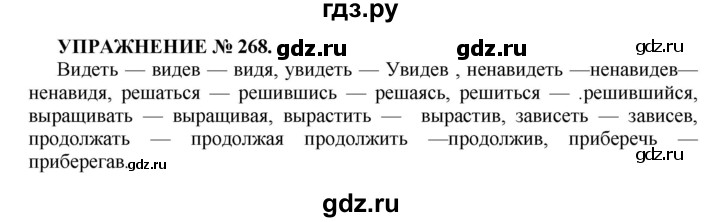 гдз.ру

УПРАЖНЕНИЕ № 268. gdz.ru gdz.ru gdz.ru

Видеть — видев — видя, увидеть — Увидев , ненавидеть —ненавидев— ненавидя, решаться — решившись — решаясь, решиться — .решившийся, выращивать — выращивая, вырастить — вырастив, зависеть — зависев, продолжать — продолжая продолжить —продолжив, приберечь — приберегав.gdz.ru gdz.ru

gdz.ru